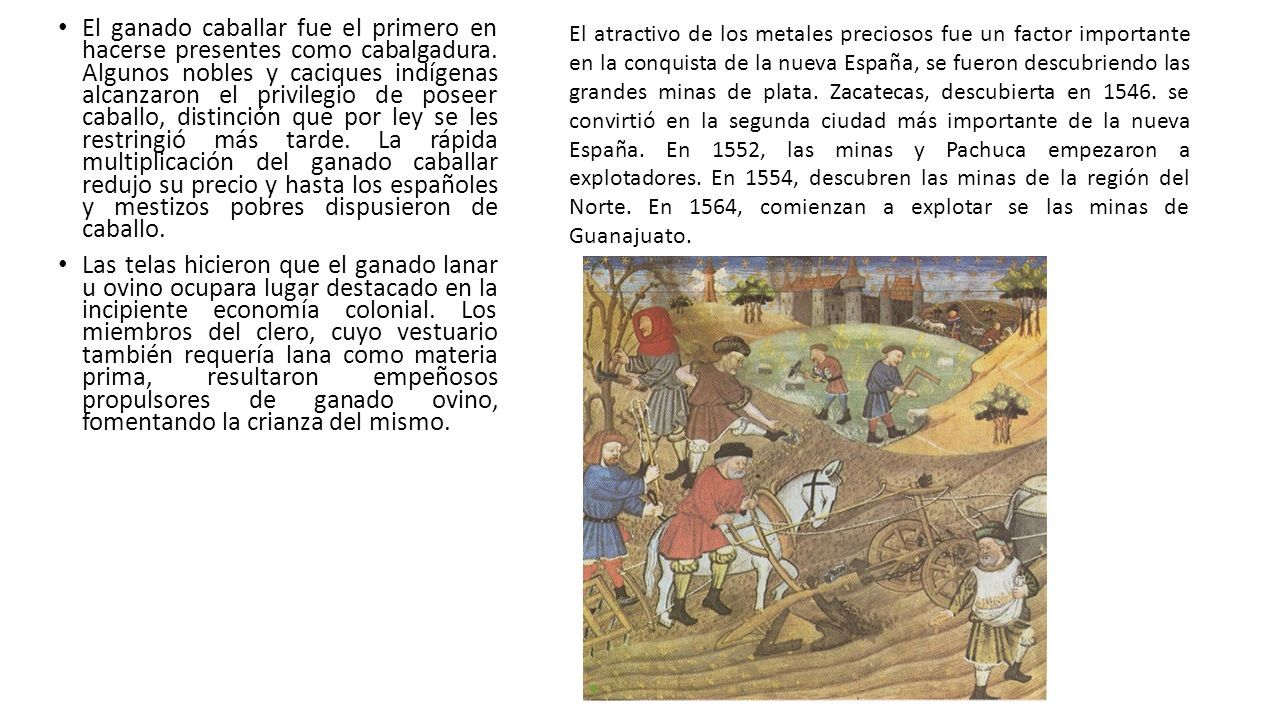 • El ganado caballar fue el primero en hacerse presentes como cabalgadura. Algunos nobles y caciques indígenas alcanzaron el privilegio de poseer caballo, distinción que por ley se les restringió más tarde. La rápida multiplicación del ganado caballar redujo su precio y hasta los españoles y mestizos pobres dispusieron de caballo.

• Las telas hicieron que el ganado lanar u ovino ocupara lugar destacado en la incipiente economía colonial. Los miembros del clero, cuyo vestuario también requería lana como materia prima, resultaron empeñosos propulsores de ganado ovino, fomentando la crianza del mismo.

El atractivo de los metales preciosos fue un factor importante en la conquista de la nueva España, se fueron descubriendo las grandes minas de plata. Zacatecas, descubierta en 1546. se convirtió en la segunda ciudad más importante de la nueva España. En 1552, las minas y Pachuca empezaron a explotadores. En 1554, descubren las minas de la región del Norte. En 1564, comienzan a explotar se las minas de Guanajuato.